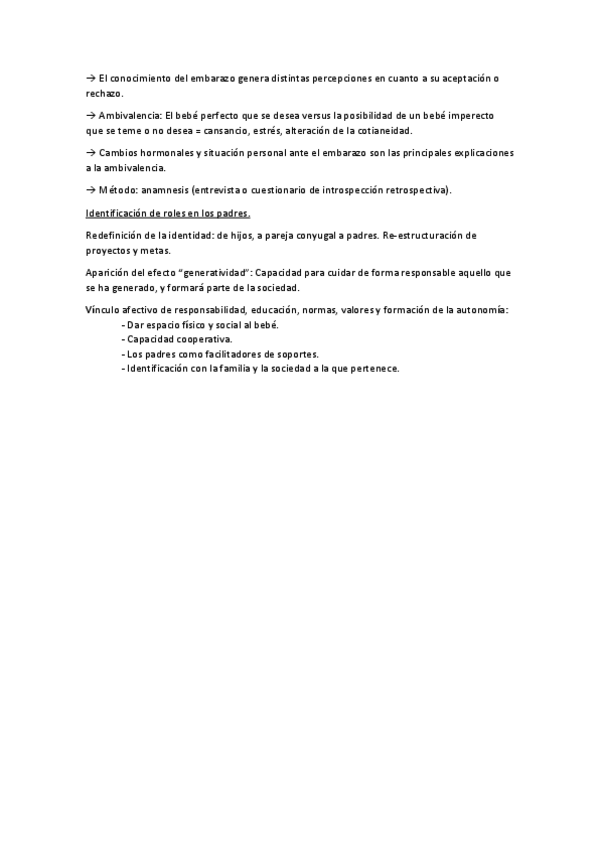 → El conocimiento del embarazo genera distintas percepciones en cuanto a su aceptación o rechazo.

→ Ambivalencia: El bebé perfecto que se desea versus la posibilidad de un bebé imperecto que se teme o no desea = cansancio, estrés, alteración de la cotianeidad.

→ Cambios hormonales y situación personal ante el embarazo son las principales explicaciones a la ambivalencia.

→ Método: anamnesis (entrevista o cuestionario de introspección retrospectiva).

Identificación de roles en los padres.

Redefinición de la identidad: de hijos, a pareja conyugal a padres. Re-estructuración de proyectos y metas.

Aparición del efecto "generatividad": Capacidad para cuidar de forma responsable aquello que se ha generado, y formará parte de la sociedad.

Vínculo afectivo de responsabilidad, educación, normas, valores y formación de la autonomía:
- Dar espacio físico y social al bebé.
- Capacidad cooperativa.
- Los padres como facilitadores de soportes.
- Identificación con la familia y la sociedad a la que pertenece.